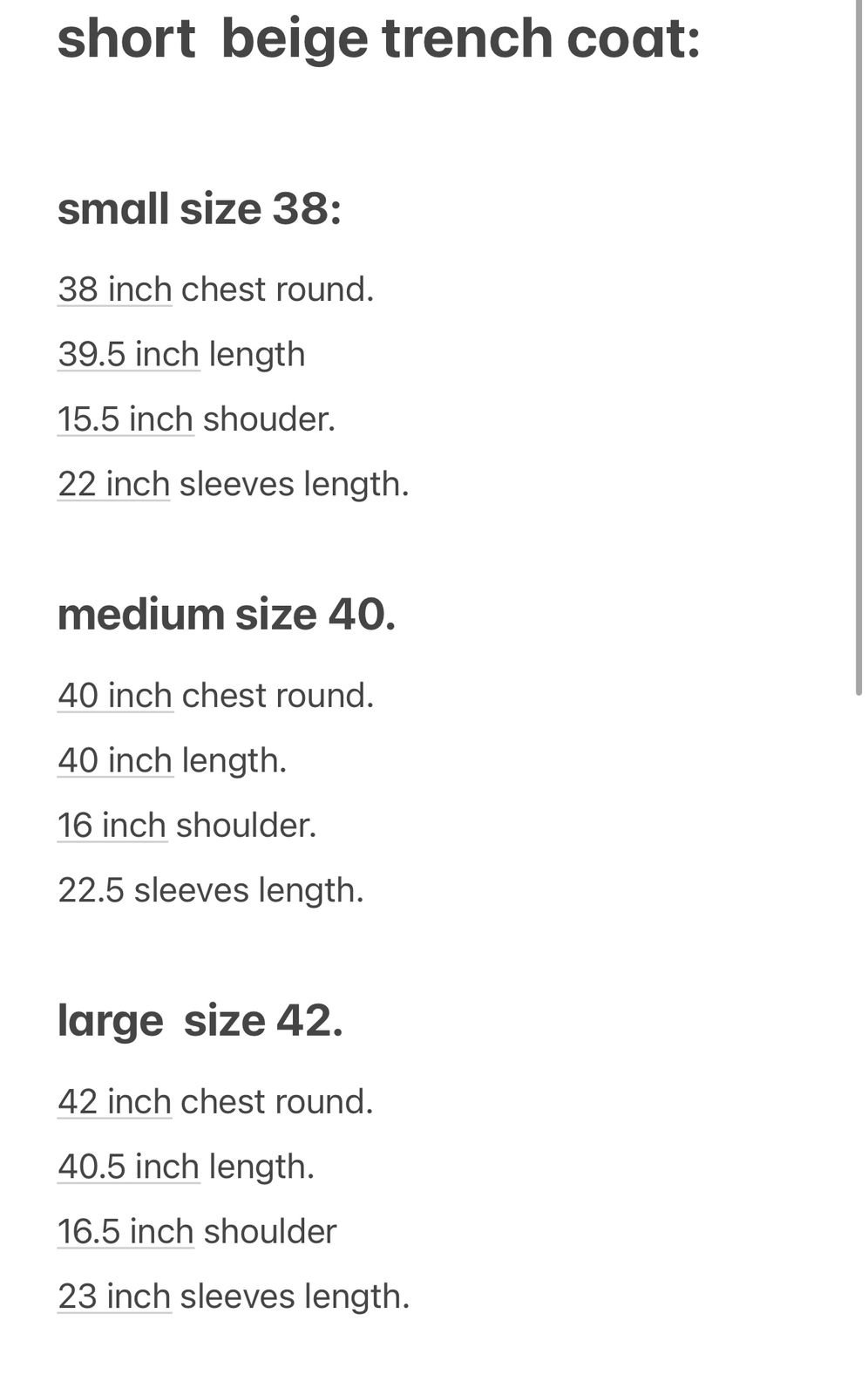 short beige trench coat:

small size 38:

38 inch chest round.

39.5 inch length

15.5 inch shouder.

22 inch sleeves length.

medium size 40.

40 inch chest round.

40 inch length.

16 inch shoulder.

22.5 sleeves length.

large size 42.

42 inch chest round.

40.5 inch length.

16.5 inch shoulder

23 inch sleeves length.